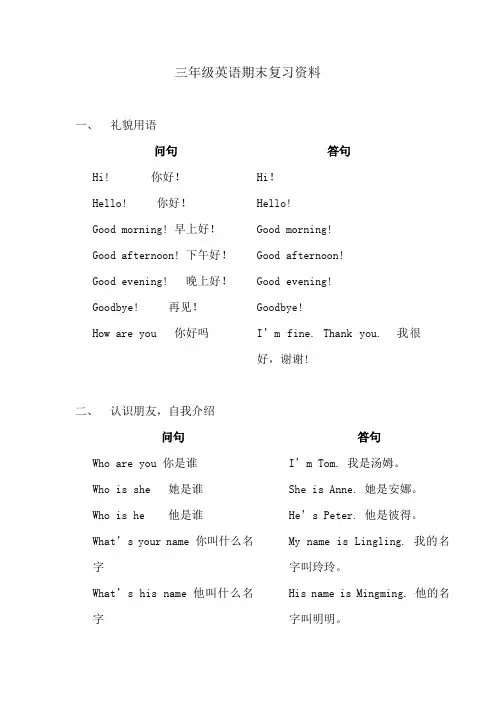 三年级英语期末复习资料

一、 礼貌用语

| 问句 | 答句 |
|---|---|
| Hi! 你好! | Hi! |
| Hello! 你好! | Hello! |
| Good morning! 早上好! | Good morning! |
| Good afternoon! 下午好! | Good afternoon! |
| Good evening! 晚上好! | Good evening! |
| Goodbye! 再见! | Goodbye! |
| How are you 你好吗 | I'm fine. Thank you. 我很好，谢谢! |

二、 认识朋友，自我介绍

| 问句 | 答句 |
|---|---|
| Who are you 你是谁 | I'm Tom. 我是汤姆。 |
| Who is she 她是谁 | She is Anne. 她是安娜。 |
| Who is he 他是谁 | He's Peter. 他是彼得。 |
| What's your name 你叫什么名字 | My name is Lingling. 我的名字叫玲玲。 |
| What's his name 他叫什么名字 | His name is Mingming. 他的名字叫明明。 |